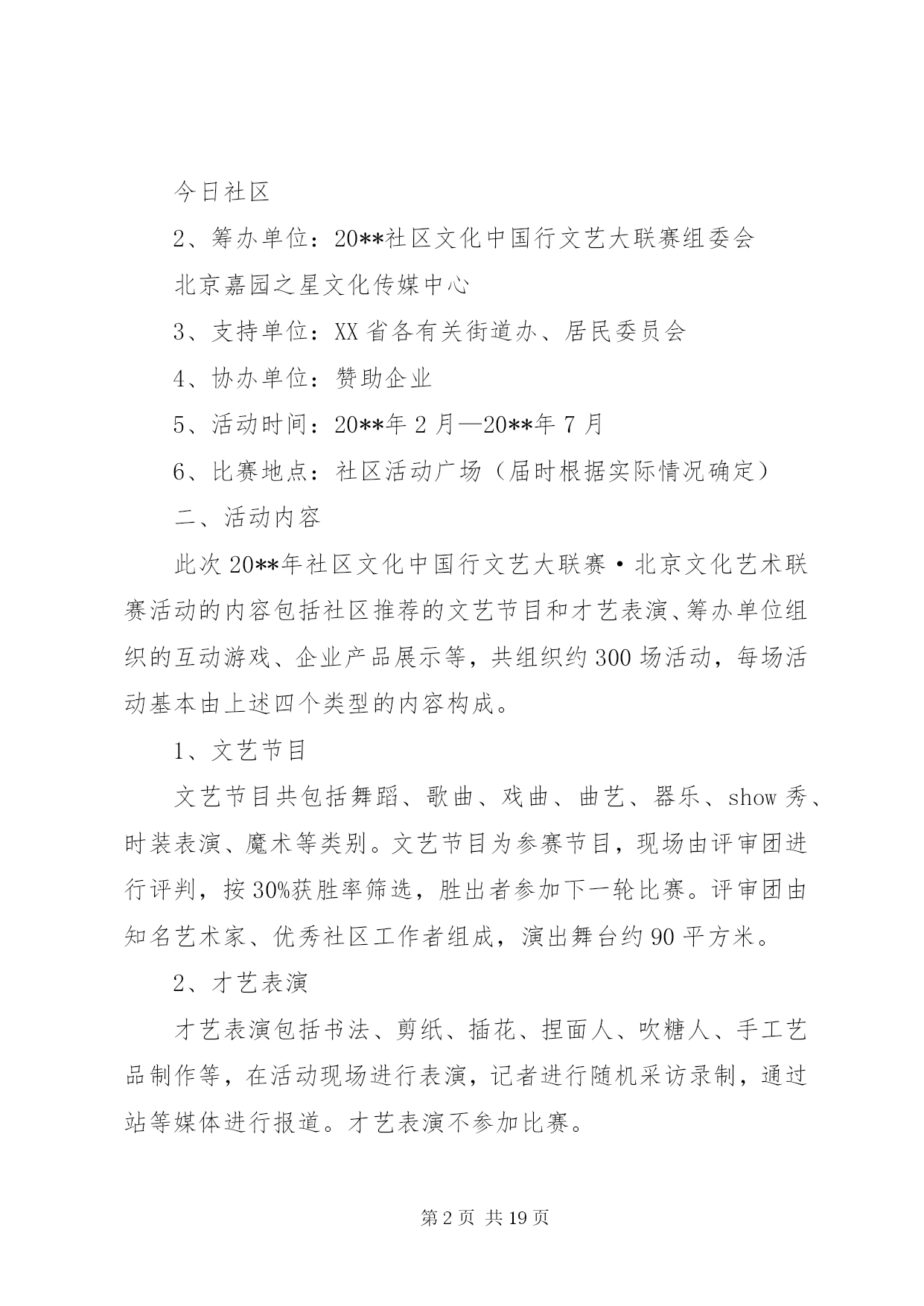 今日社区

2、筹办单位：20**社区文化中国行文艺大联赛组委会

北京嘉园之星文化传媒中心

3、支持单位：XX省各有关街道办、居民委员会

4、协办单位：赞助企业

5、活动时间：20**年2月—20**年7月

6、比赛地点：社区活动广场（届时根据实际情况确定）

二、活动内容

此次20**年社区文化中国行文艺大联赛·北京文化艺术联赛活动的内容包括社区推荐的文艺节目和才艺表演、筹办单位组织的互动游戏、企业产品展示等，共组织约300场活动，每场活动基本由上述四个类型的内容构成。

1、文艺节目

文艺节目共包括舞蹈、歌曲、戏曲、曲艺、器乐、show秀、时装表演、魔术等类别。文艺节目为参赛节目，现场由评审团进行评判，按30%获胜率筛选，胜出者参加下一轮比赛。评审团由知名艺术家、优秀社区工作者组成，演出舞台约90平方米。

2、才艺表演

才艺表演包括书法、剪纸、插花、捏面人、吹糖人、手工艺品制作等，在活动现场进行表演，记者进行随机采访录制，通过站等媒体进行报道。才艺表演不参加比赛。

第2页 共19页